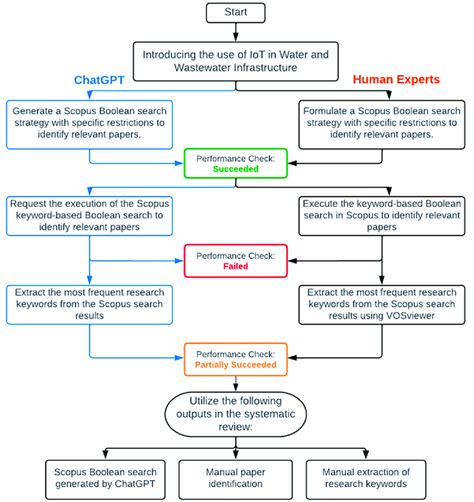 Start

Introducing the use of IoT in Water and Wastewater Infrastructure

ChatGPT

Human Experts

Generate a Scopus Boolean search strategy with specific restrictions to identify relevant papers.

Formulate a Scopus Boolean search strategy with specific restrictions to identify relevant papers.

Performance Check: Succeeded

Request the execution of the Scopus keyword-based Boolean search to identify relevant papers

Execute the keyword-based Boolean search in Scopus to identify relevant papers

Performance Check: Failed

Extract the most frequent research keywords from the Scopus search results

Extract the most frequent research keywords from the Scopus search results using VOSviewer

Performance Check: Partially Succeeded

Utilize the following outputs in the systematic review:

Scopus Boolean search generated by ChatGPT

Manual paper identification

Manual extraction of research keywords